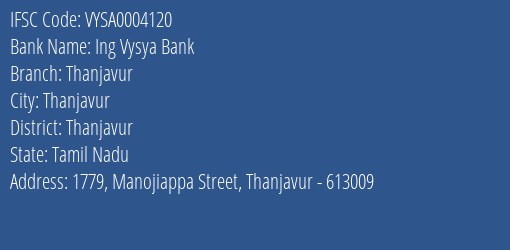 IFSC Code: VYSA0004120
Bank Name: Ing Vysya Bank
Branch: Thanjavur
City: Thanjavur
District: Thanjavur
State: Tamil Nadu
Address: 1779, Manojiappa Street, Thanjavur - 613009